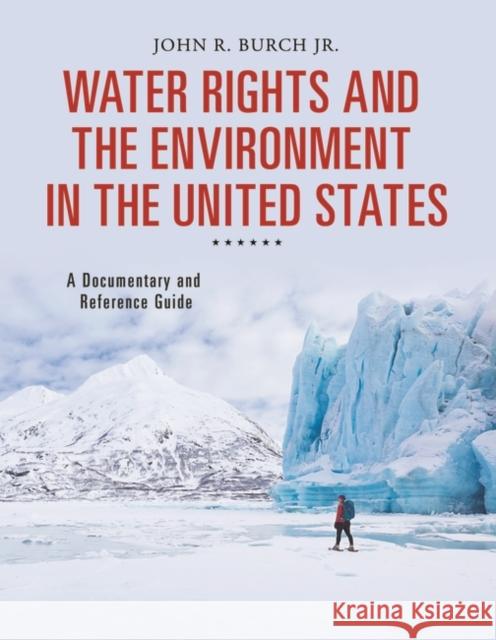 JOHN R. BURCH JR.

WATER RIGHTS AND THE ENVIRONMENT IN THE UNITED STATES

★★★★★★

A Documentary and Reference Guide

Kraina Książek